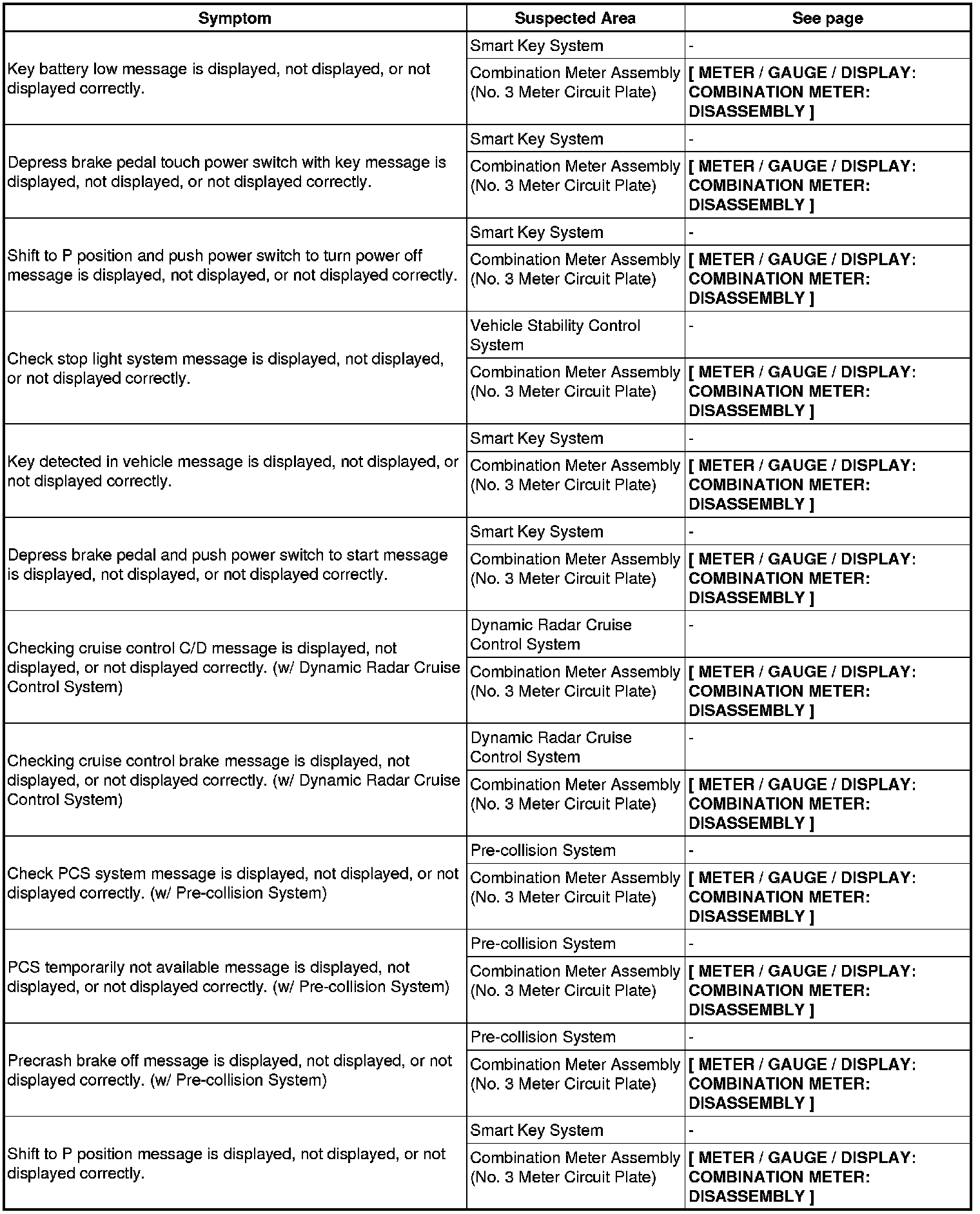 | Symptom | Suspected Area | See page |
|---|---|---|
| Key battery low message is displayed, not displayed, or not displayed correctly. | Smart Key System | - |
| | Combination Meter Assembly (No. 3 Meter Circuit Plate) | [ METER / GAUGE / DISPLAY: COMBINATION METER: DISASSEMBLY ] |
| Depress brake pedal touch power switch with key message is displayed, not displayed, or not displayed correctly. | Smart Key System | - |
| | Combination Meter Assembly (No. 3 Meter Circuit Plate) | [ METER / GAUGE / DISPLAY: COMBINATION METER: DISASSEMBLY ] |
| Shift to P position and push power switch to turn power off message is displayed, not displayed, or not displayed correctly. | Smart Key System | - |
| | Combination Meter Assembly (No. 3 Meter Circuit Plate) | [ METER / GAUGE / DISPLAY: COMBINATION METER: DISASSEMBLY ] |
| Check stop light system message is displayed, not displayed, or not displayed correctly. | Vehicle Stability Control System | - |
| | Combination Meter Assembly (No. 3 Meter Circuit Plate) | [ METER / GAUGE / DISPLAY: COMBINATION METER: DISASSEMBLY ] |
| Key detected in vehicle message is displayed, not displayed, or not displayed correctly. | Smart Key System | - |
| | Combination Meter Assembly (No. 3 Meter Circuit Plate) | [ METER / GAUGE / DISPLAY: COMBINATION METER: DISASSEMBLY ] |
| Depress brake pedal and push power switch to start message is displayed, not displayed, or not displayed correctly. | Smart Key System | - |
| | Combination Meter Assembly (No. 3 Meter Circuit Plate) | [ METER / GAUGE / DISPLAY: COMBINATION METER: DISASSEMBLY ] |
| Checking cruise control C/D message is displayed, not displayed, or not displayed correctly. (w/ Dynamic Radar Cruise Control System) | Dynamic Radar Cruise Control System | - |
| | Combination Meter Assembly (No. 3 Meter Circuit Plate) | [ METER / GAUGE / DISPLAY: COMBINATION METER: DISASSEMBLY ] |
| Checking cruise control brake message is displayed, not displayed, or not displayed correctly. (w/ Dynamic Radar Cruise Control System) | Dynamic Radar Cruise Control System | - |
| | Combination Meter Assembly (No. 3 Meter Circuit Plate) | [ METER / GAUGE / DISPLAY: COMBINATION METER: DISASSEMBLY ] |
| Check PCS system message is displayed, not displayed, or not displayed correctly. (w/ Pre-collision System) | Pre-collision System | - |
| | Combination Meter Assembly (No. 3 Meter Circuit Plate) | [ METER / GAUGE / DISPLAY: COMBINATION METER: DISASSEMBLY ] |
| PCS temporarily not available message is displayed, not displayed, or not displayed correctly. (w/ Pre-collision System) | Pre-collision System | - |
| | Combination Meter Assembly (No. 3 Meter Circuit Plate) | [ METER / GAUGE / DISPLAY: COMBINATION METER: DISASSEMBLY ] |
| Precrash brake off message is displayed, not displayed, or not displayed correctly. (w/ Pre-collision System) | Pre-collision System | - |
| | Combination Meter Assembly (No. 3 Meter Circuit Plate) | [ METER / GAUGE / DISPLAY: COMBINATION METER: DISASSEMBLY ] |
| Shift to P position message is displayed, not displayed, or not displayed correctly. | Smart Key System | - |
| | Combination Meter Assembly (No. 3 Meter Circuit Plate) | [ METER / GAUGE / DISPLAY: COMBINATION METER: DISASSEMBLY ] |